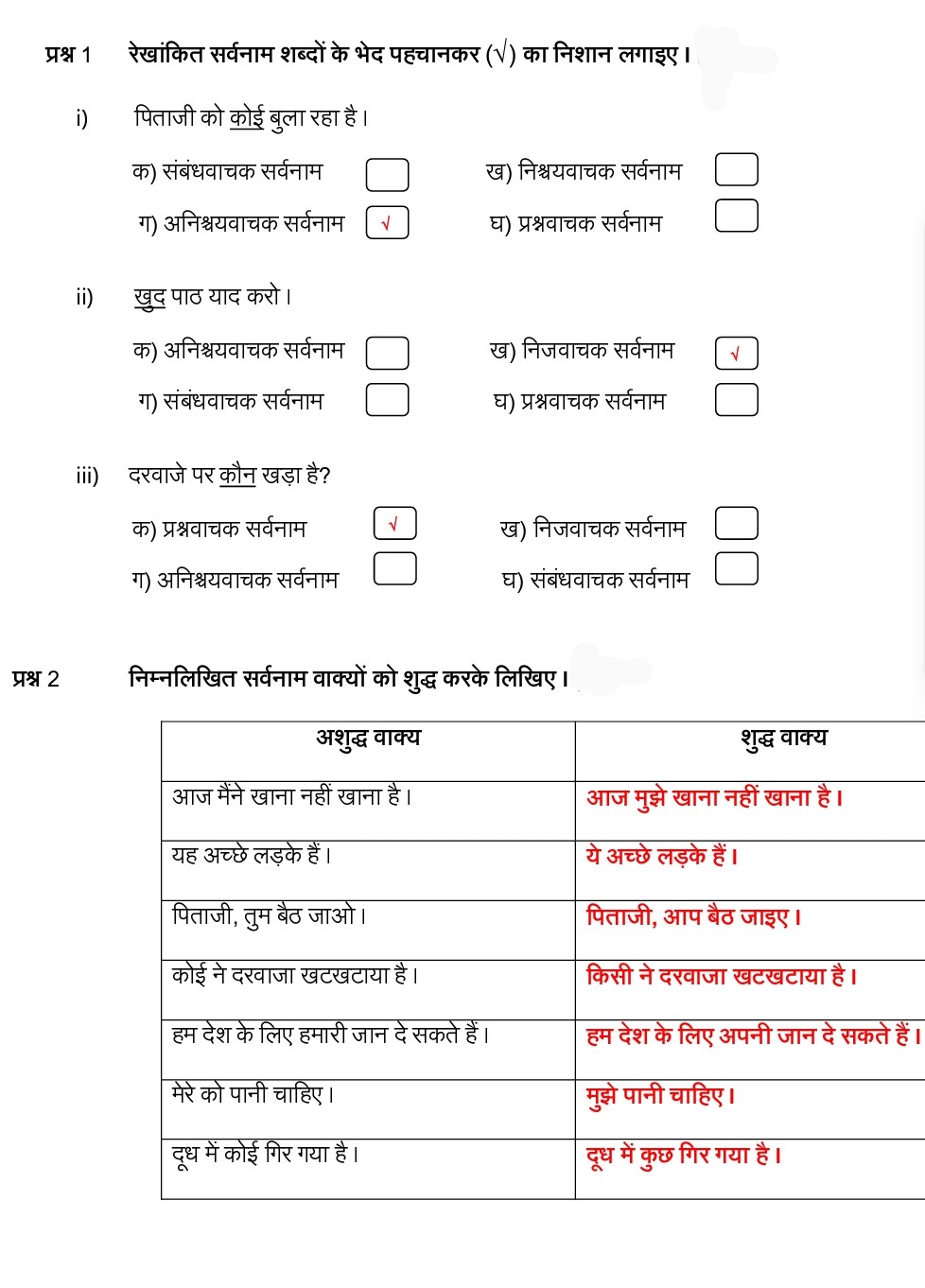 प्रश्न 1 रेखांकित सर्वनाम शब्दों के भेद पहचानकर (√) का निशान लगाइए।

i) पिताजी को कोई बुला रहा है।

क) संबंधवाचक सर्वनाम
ख) निश्चयवाचक सर्वनाम
ग) अनिश्चयवाचक सर्वनाम √
घ) प्रश्नवाचक सर्वनाम

ii) खुद पाठ याद करो।

क) अनिश्चयवाचक सर्वनाम
ख) निजवाचक सर्वनाम √
ग) संबंधवाचक सर्वनाम
घ) प्रश्नवाचक सर्वनाम

iii) दरवाजे पर कौन खड़ा है?

क) प्रश्नवाचक सर्वनाम √
ख) निजवाचक सर्वनाम
ग) अनिश्चयवाचक सर्वनाम
घ) संबंधवाचक सर्वनाम

प्रश्न 2 निम्नलिखित सर्वनाम वाक्यों को शुद्ध करके लिखिए।

| अशुद्ध वाक्य | शुद्ध वाक्य |
|---|---|
| आज मैंने खाना नहीं खाना है। | आज मुझे खाना नहीं खाना है। |
| यह अच्छे लड़के हैं। | ये अच्छे लड़के हैं। |
| पिताजी, तुम बैठ जाओ। | पिताजी, आप बैठ जाइए। |
| कोई ने दरवाजा खटखटाया है। | किसी ने दरवाजा खटखटाया है। |
| हम देश के लिए हमारी जान दे सकते हैं। | हम देश के लिए अपनी जान दे सकते हैं। |
| मेरे को पानी चाहिए। | मुझे पानी चाहिए। |
| दूध में कोई गिर गया है। | दूध में कुछ गिर गया है। |